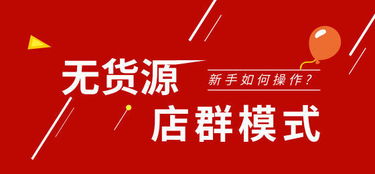 无货源
新手如何操作？
店群模式